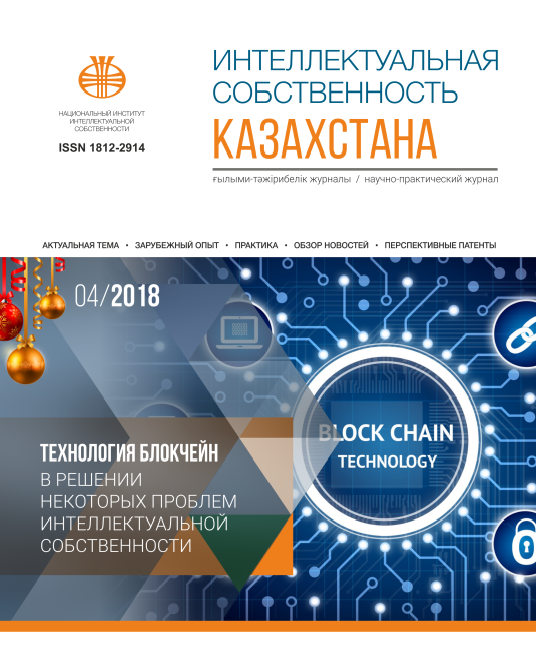 НАЦИОНАЛЬНЫЙ ИНСТИТУТ
ИНТЕЛЛЕКТУАЛЬНОЙ
СОБСТВЕННОСТИ

ISSN 1812-2914

ИНТЕЛЛЕКТУАЛЬНАЯ
СОБСТВЕННОСТЬ
КАЗАХСТАНА

ғылыми-тәжірибелік журналы / научно-практический журнал

АКТУАЛЬНАЯ ТЕМА • ЗАРУБЕЖНЫЙ ОПЫТ • ПРАКТИКА • ОБЗОР НОВОСТЕЙ • ПЕРСПЕКТИВНЫЕ ПАТЕНТЫ

04/2018

ТЕХНОЛОГИЯ БЛОКЧЕЙН
В РЕШЕНИИ
НЕКОТОРЫХ ПРОБЛЕМ
ИНТЕЛЛЕКТУАЛЬНОЙ
СОБСТВЕННОСТИ

BLOCK CHAIN
TECHNOLOGY